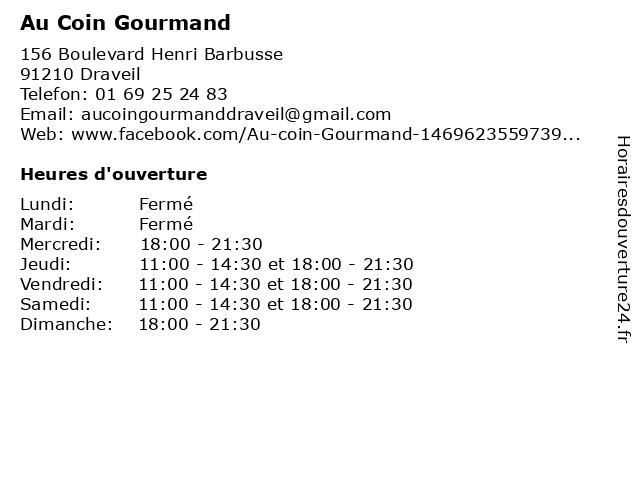 Au Coin Gourmand

156 Boulevard Henri Barbusse
91210 Draveil
Telefon: 01 69 25 24 83
Email: aucoingourmanddraveil@gmail.com
Web: www.facebook.com/Au-coin-Gourmand-1469623559739...

Heures d'ouverture

| | |
|---|---|
| Lundi: | Fermé |
| Mardi: | Fermé |
| Mercredi: | 18:00 - 21:30 |
| Jeudi: | 11:00 - 14:30 et 18:00 - 21:30 |
| Vendredi: | 11:00 - 14:30 et 18:00 - 21:30 |
| Samedi: | 11:00 - 14:30 et 18:00 - 21:30 |
| Dimanche: | 18:00 - 21:30 |

Horairesdouverture24.fr